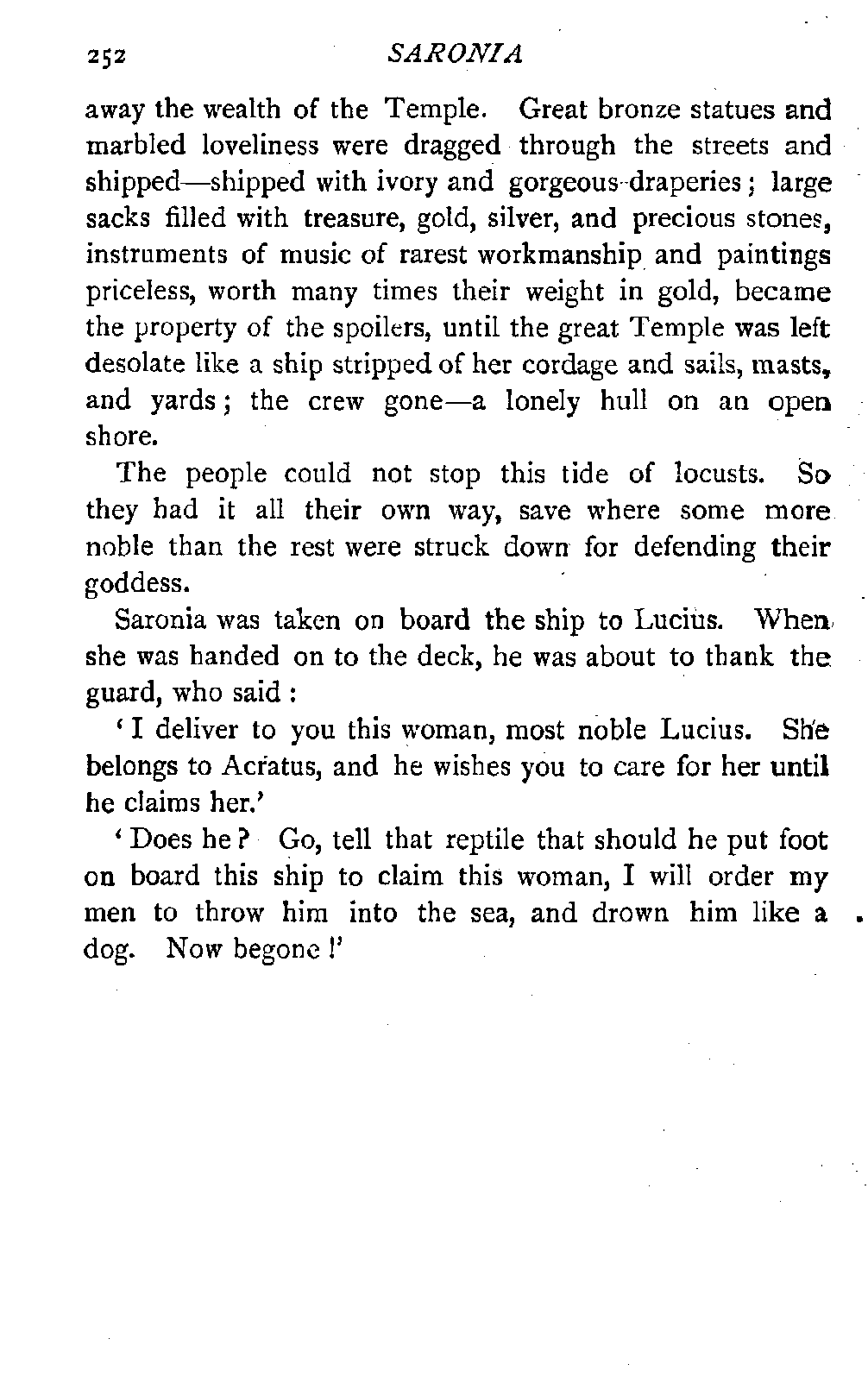 252 SARONIA

away the wealth of the Temple. Great bronze statues and marbled loveliness were dragged through the streets and shipped—shipped with ivory and gorgeous draperies; large sacks filled with treasure, gold, silver, and precious stones, instruments of music of rarest workmanship and paintings priceless, worth many times their weight in gold, became the property of the spoilers, until the great Temple was left desolate like a ship stripped of her cordage and sails, masts, and yards; the crew gone—a lonely hull on an open shore.

The people could not stop this tide of locusts. So they had it all their own way, save where some more noble than the rest were struck down for defending their goddess.

Saronia was taken on board the ship to Lucius. When she was handed on to the deck, he was about to thank the guard, who said:

'I deliver to you this woman, most noble Lucius. She belongs to Acratus, and he wishes you to care for her until he claims her.'

'Does he? Go, tell that reptile that should he put foot on board this ship to claim this woman, I will order my men to throw him into the sea, and drown him like a dog. Now begone!'